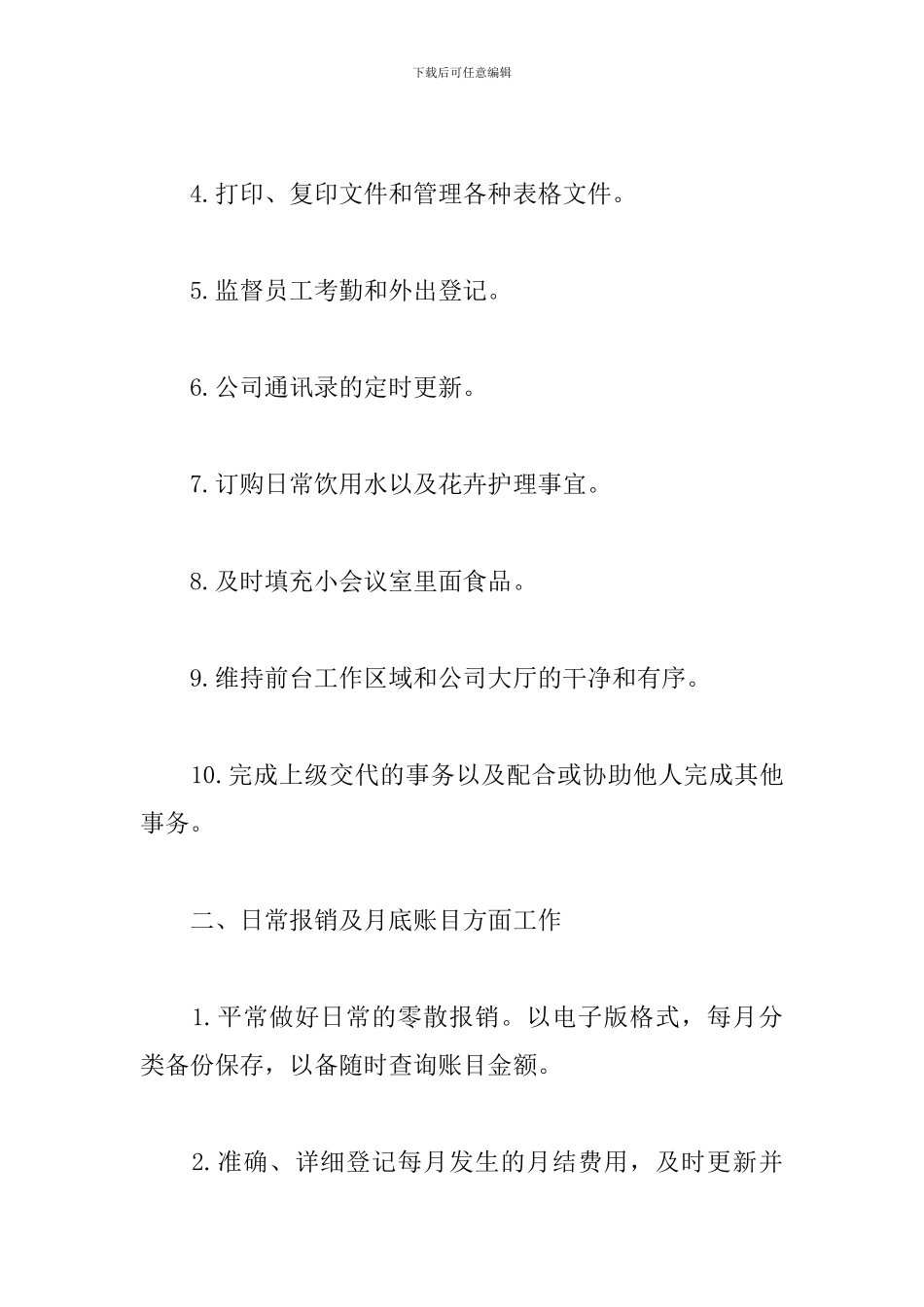 下载后可任意编辑

4.打印、复印文件和管理各种表格文件。

5.监督员工考勤和外出登记。

6.公司通讯录的定时更新。

7.订购日常饮用水以及花卉护理事宜。

8.及时填充小会议室里面食品。

9.维持前台工作区域和公司大厅的干净和有序。

10.完成上级交代的事务以及配合或协助他人完成其他事务。

二、日常报销及月底账目方面工作

1.平常做好日常的零散报销。以电子版格式，每月分类备份保存，以备随时查询账目金额。

2.准确、详细登记每月发生的月结费用，及时更新并